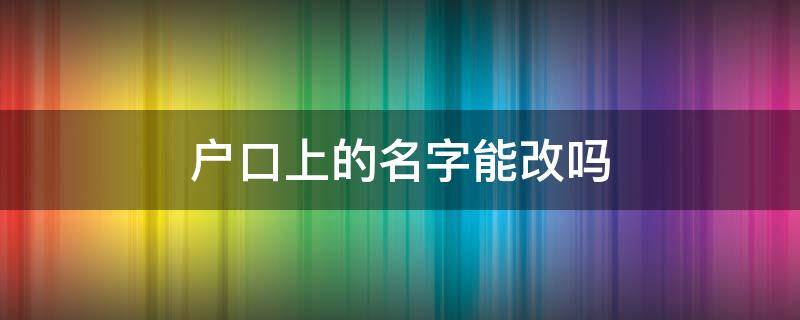 户口上的名字能改吗